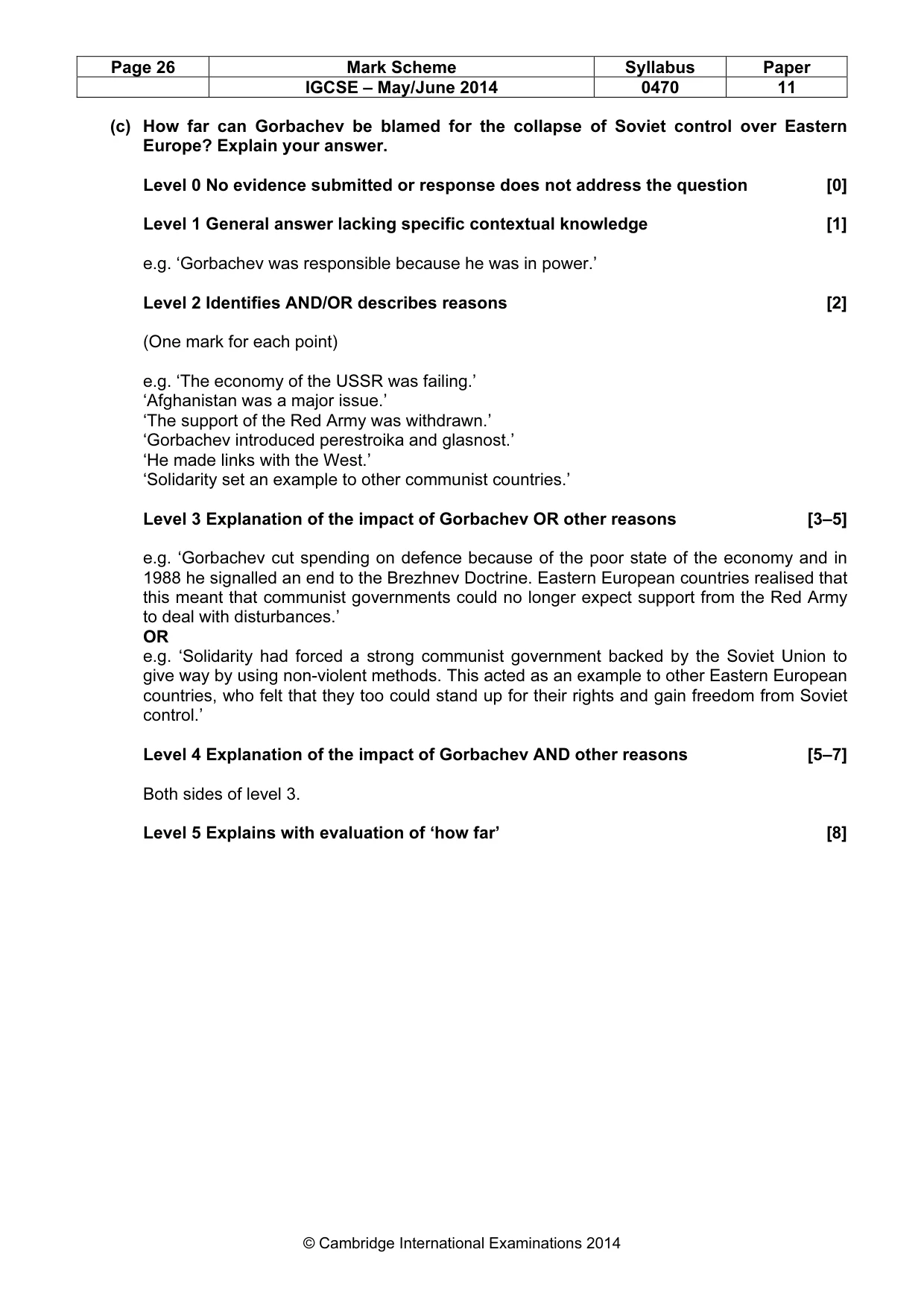 | Page 26 | Mark Scheme | Syllabus | Paper |
|---|---|---|---|
| | IGCSE – May/June 2014 | 0470 | 11 |

(c) How far can Gorbachev be blamed for the collapse of Soviet control over Eastern Europe? Explain your answer.

Level 0 No evidence submitted or response does not address the question [0]

Level 1 General answer lacking specific contextual knowledge [1]

e.g. 'Gorbachev was responsible because he was in power.'

Level 2 Identifies AND/OR describes reasons [2]

(One mark for each point)

e.g. 'The economy of the USSR was failing.'
'Afghanistan was a major issue.'
'The support of the Red Army was withdrawn.'
'Gorbachev introduced perestroika and glasnost.'
'He made links with the West.'
'Solidarity set an example to other communist countries.'

Level 3 Explanation of the impact of Gorbachev OR other reasons [3–5]

e.g. 'Gorbachev cut spending on defence because of the poor state of the economy and in 1988 he signalled an end to the Brezhnev Doctrine. Eastern European countries realised that this meant that communist governments could no longer expect support from the Red Army to deal with disturbances.'
OR
e.g. 'Solidarity had forced a strong communist government backed by the Soviet Union to give way by using non-violent methods. This acted as an example to other Eastern European countries, who felt that they too could stand up for their rights and gain freedom from Soviet control.'

Level 4 Explanation of the impact of Gorbachev AND other reasons [5–7]

Both sides of level 3.

Level 5 Explains with evaluation of 'how far' [8]

© Cambridge International Examinations 2014